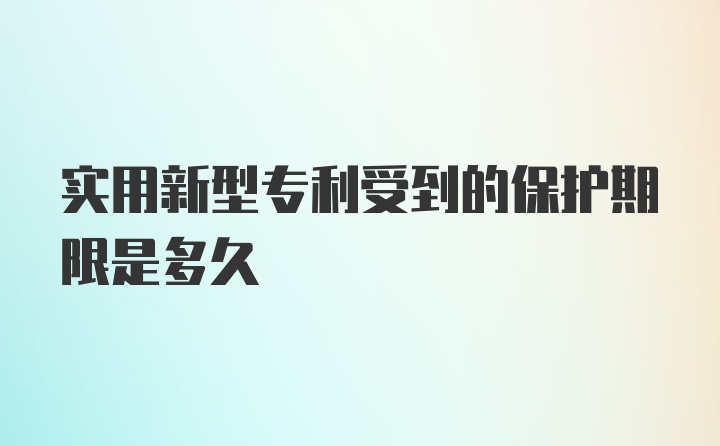 实用新型专利受到的保护期限是多久